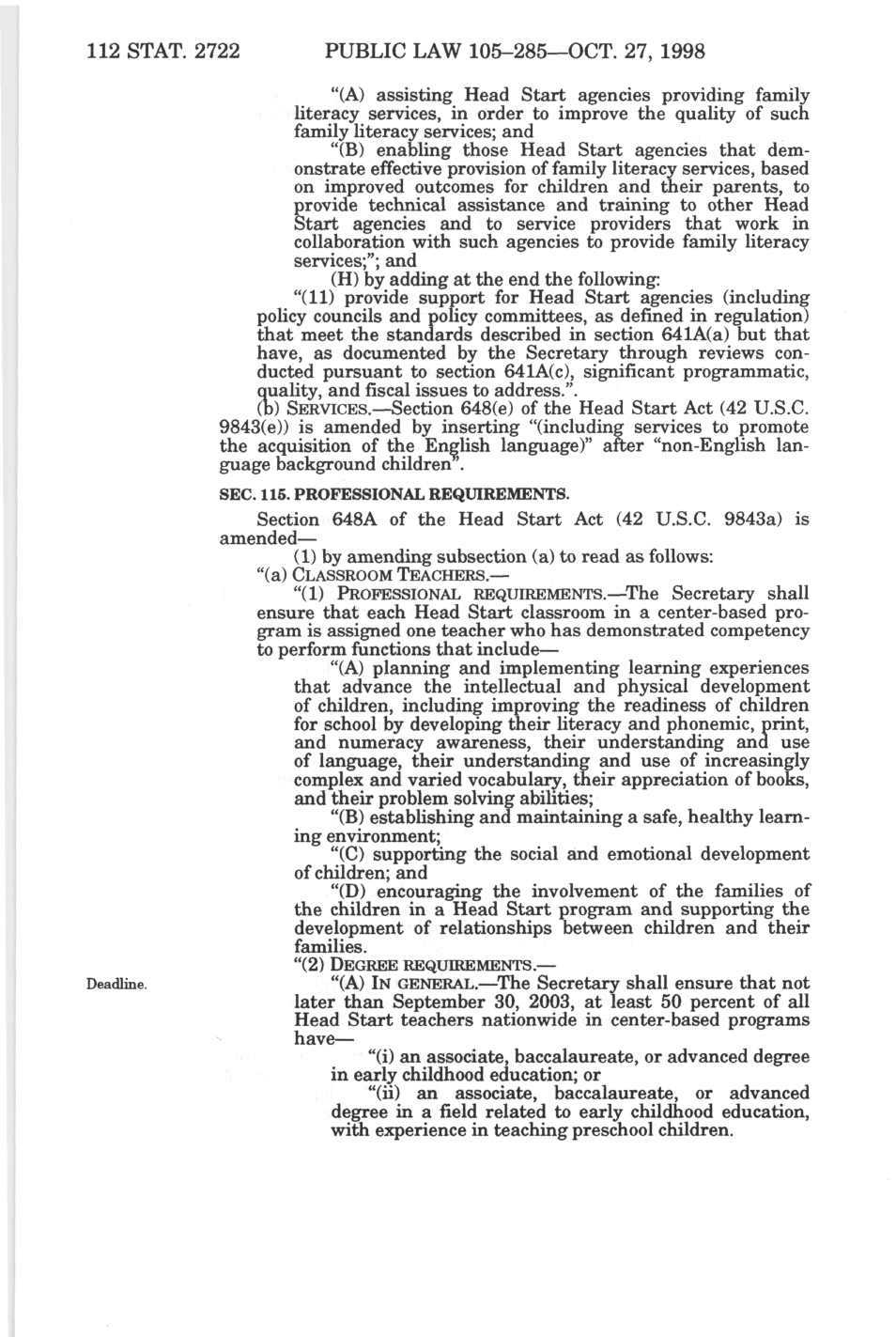 112 STAT. 2722 PUBLIC LAW 105–285—OCT. 27, 1998

"(A) assisting Head Start agencies providing family literacy services, in order to improve the quality of such family literacy services; and

"(B) enabling those Head Start agencies that demonstrate effective provision of family literacy services, based on improved outcomes for children and their parents, to provide technical assistance and training to other Head Start agencies and to service providers that work in collaboration with such agencies to provide family literacy services;"; and

(H) by adding at the end the following:

"(11) provide support for Head Start agencies (including policy councils and policy committees, as defined in regulation) that meet the standards described in section 641A(a) but that have, as documented by the Secretary through reviews conducted pursuant to section 641A(c), significant programmatic, quality, and fiscal issues to address.".

(b) SERVICES.—Section 648(e) of the Head Start Act (42 U.S.C. 9843(e)) is amended by inserting "(including services to promote the acquisition of the English language)" after "non-English language background children".

SEC. 115. PROFESSIONAL REQUIREMENTS.

Section 648A of the Head Start Act (42 U.S.C. 9843a) is amended—

(1) by amending subsection (a) to read as follows:

"(a) CLASSROOM TEACHERS.—

"(1) PROFESSIONAL REQUIREMENTS.—The Secretary shall ensure that each Head Start classroom in a center-based program is assigned one teacher who has demonstrated competency to perform functions that include—

"(A) planning and implementing learning experiences that advance the intellectual and physical development of children, including improving the readiness of children for school by developing their literacy and phonemic, print, and numeracy awareness, their understanding and use of language, their understanding and use of increasingly complex and varied vocabulary, their appreciation of books, and their problem solving abilities;

"(B) establishing and maintaining a safe, healthy learning environment;

"(C) supporting the social and emotional development of children; and

"(D) encouraging the involvement of the families of the children in a Head Start program and supporting the development of relationships between children and their families.

"(2) DEGREE REQUIREMENTS.—

Deadline.

"(A) IN GENERAL.—The Secretary shall ensure that not later than September 30, 2003, at least 50 percent of all Head Start teachers nationwide in center-based programs have—

"(i) an associate, baccalaureate, or advanced degree in early childhood education; or

"(ii) an associate, baccalaureate, or advanced degree in a field related to early childhood education, with experience in teaching preschool children.